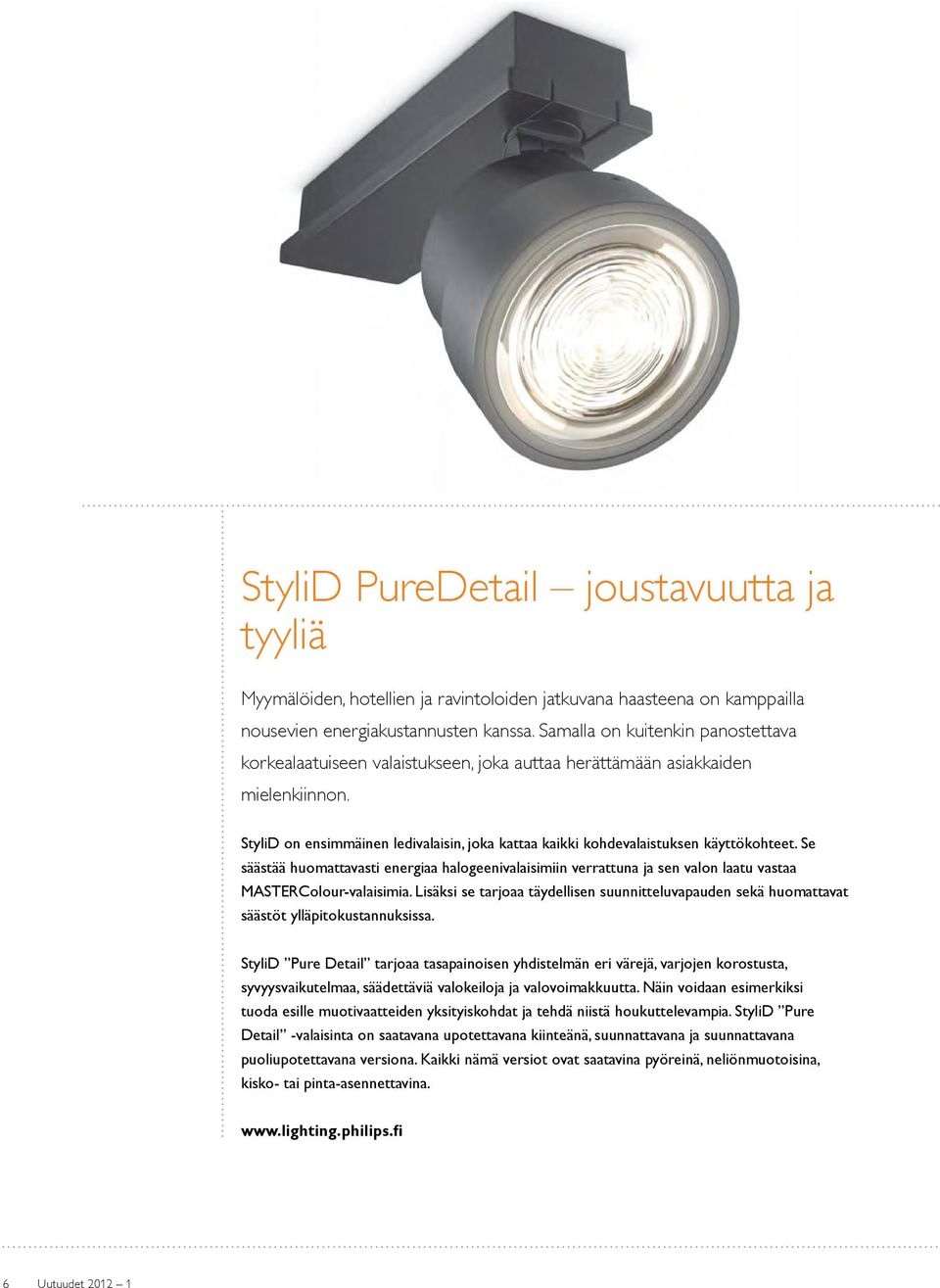 StyliD PureDetail – joustavuutta ja tyyliä

Myymälöiden, hotellien ja ravintoloiden jatkuvana haasteena on kamppailla nousevien energiakustannusten kanssa. Samalla on kuitenkin panostettava korkealaatuiseen valaistukseen, joka auttaa herättämään asiakkaiden mielenkiinnon.

StyliD on ensimmäinen ledivalaisin, joka kattaa kaikki kohdevalaistuksen käyttökohteet. Se säästää huomattavasti energiaa halogeenivalaisimiin verrattuna ja sen valon laatu vastaa MASTERColour-valaisimia. Lisäksi se tarjoaa täydellisen suunnitteluvapauden sekä huomattavat säästöt ylläpitokustannuksissa.

StyliD ”Pure Detail” tarjoaa tasapainoisen yhdistelmän eri värejä, varjojen korostusta, syvyysvaikutelmaa, säädettäviä valokeiloja ja valovoimakkuutta. Näin voidaan esimerkiksi tuoda esille muotivaatteiden yksityiskohdat ja tehdä niistä houkuttelevampia. StyliD ”Pure Detail” -valaisinta on saatavana upotettavana kiinteänä, suunnattavana ja suunnattavana puoliupotettavana versiona. Kaikki nämä versiot ovat saatavina pyöreinä, neliönmuotoisina, kisko- tai pinta-asennettavina.

www.lighting.philips.fi

6 Uutuudet 2012 – 1